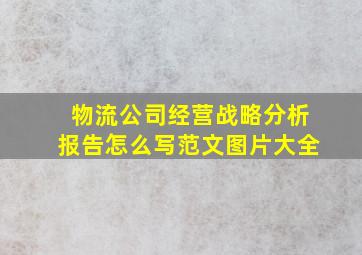 物流公司经营战略分析报告怎么写范文图片大全